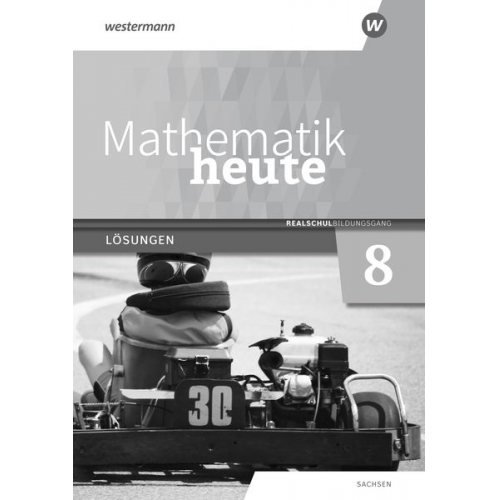 westermann

W

Mathematik
heute

REALSCHULBILDUNGSGANG

LÖSUNGEN

8

30

SACHSEN